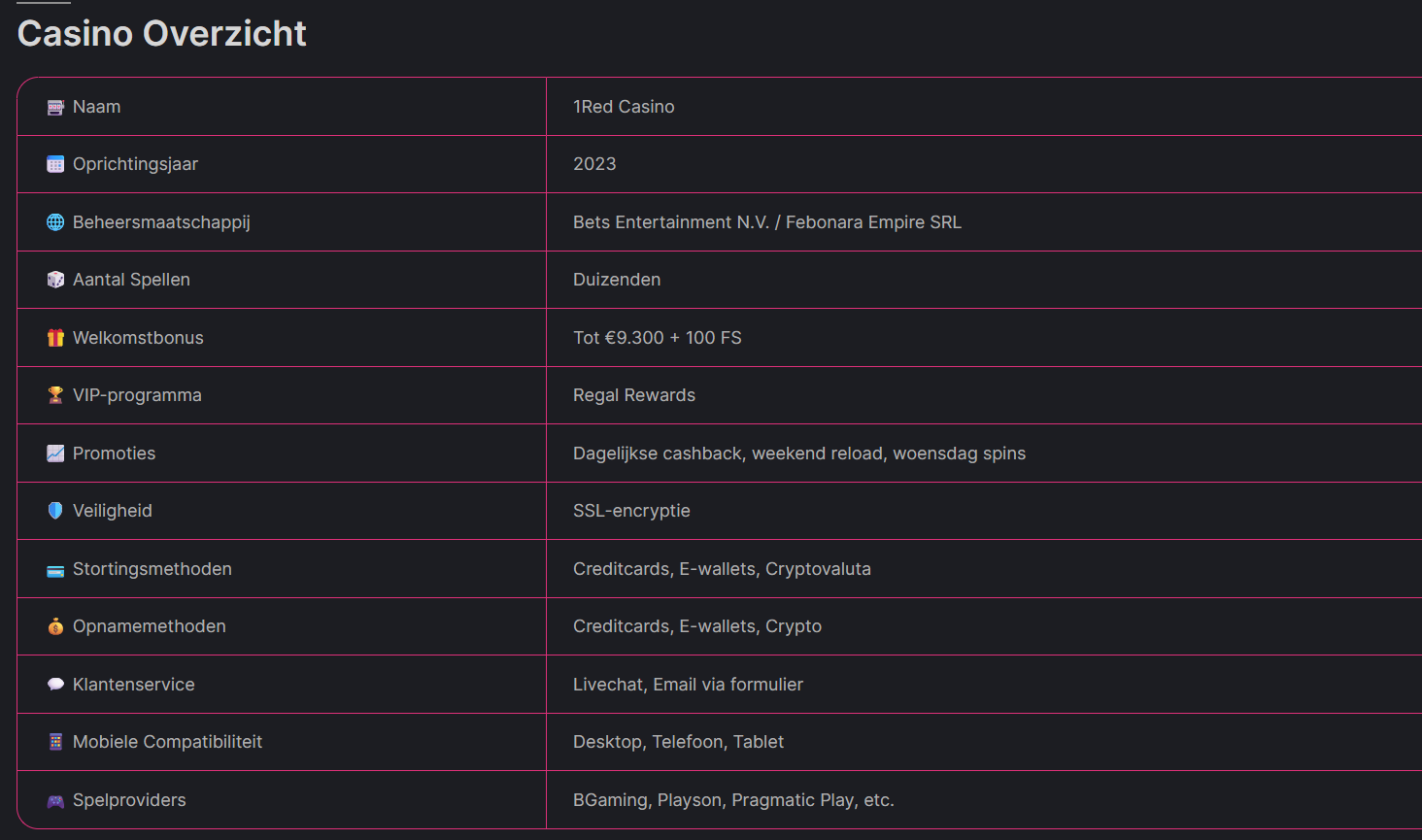 Casino Overzicht

| | |
|---|---|
| Naam | 1Red Casino |
| Oprichtingsjaar | 2023 |
| Beheersmaatschappij | Bets Entertainment N.V. / Febonara Empire SRL |
| Aantal Spellen | Duizenden |
| Welkomstbonus | Tot €9.300 + 100 FS |
| VIP-programma | Regal Rewards |
| Promoties | Dagelijkse cashback, weekend reload, woensdag spins |
| Veiligheid | SSL-encryptie |
| Stortingsmethoden | Creditcards, E-wallets, Cryptovaluta |
| Opnamemethoden | Creditcards, E-wallets, Crypto |
| Klantenservice | Livechat, Email via formulier |
| Mobiele Compatibiliteit | Desktop, Telefoon, Tablet |
| Spelproviders | BGaming, Playson, Pragmatic Play, etc. |